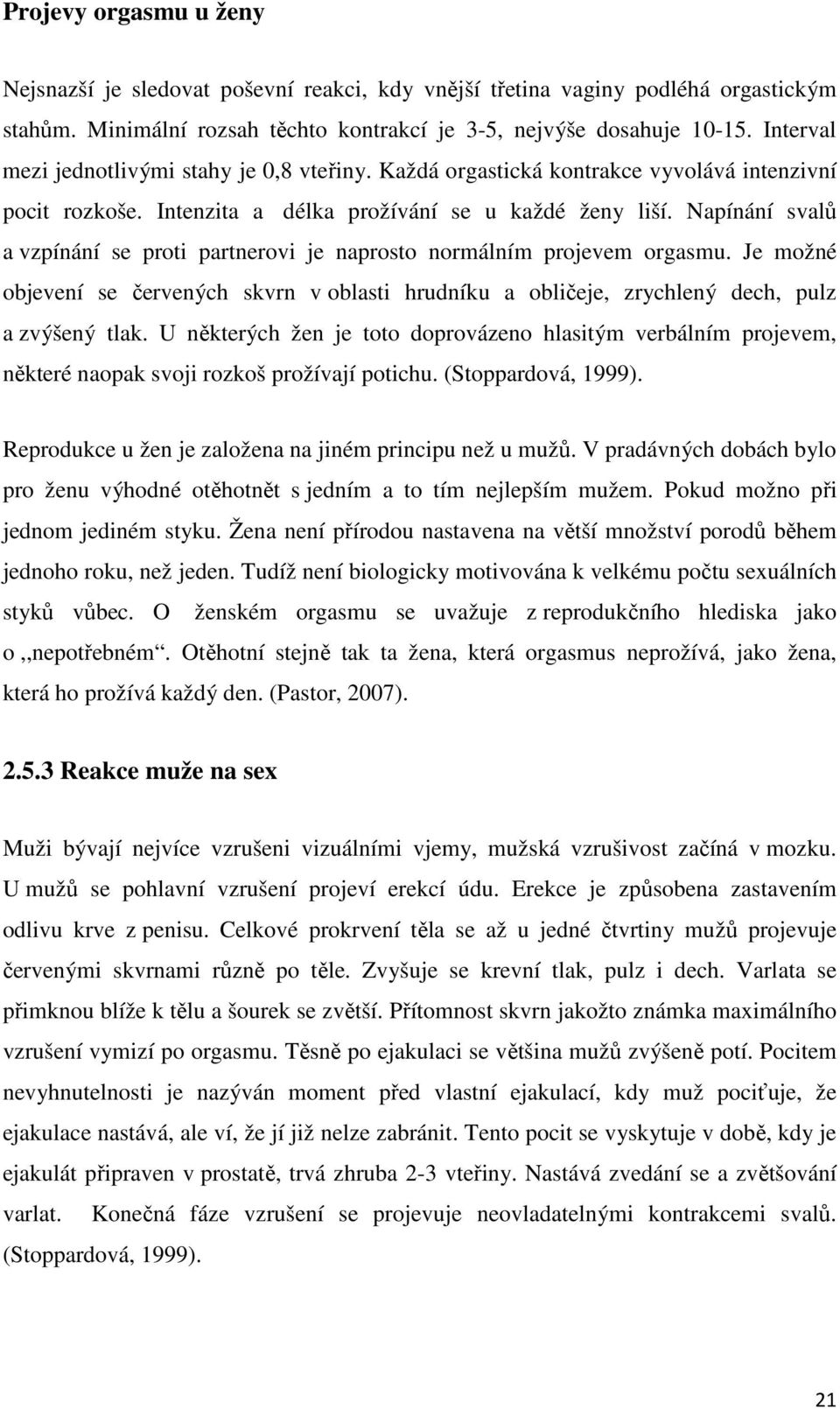 Projevy orgasmu u ženy

Nejsnazší je sledovat poševní reakci, kdy vnější třetina vaginy podléhá orgastickým stahům. Minimální rozsah těchto kontrakcí je 3-5, nejvýše dosahuje 10-15. Interval mezi jednotlivými stahy je 0,8 vteřiny. Každá orgastická kontrakce vyvolává intenzivní pocit rozkoše. Intenzita a délka prožívání se u každé ženy liší. Napínání svalů a vzpínání se proti partnerovi je naprosto normálním projevem orgasmu. Je možné objevení se červených skvrn v oblasti hrudníku a obličeje, zrychlený dech, pulz a zvýšený tlak. U některých žen je toto doprovázeno hlasitým verbálním projevem, některé naopak svoji rozkoš prožívají potichu. (Stoppardová, 1999).

Reprodukce u žen je založena na jiném principu než u mužů. V pradávných dobách bylo pro ženu výhodné otěhotnět s jedním a to tím nejlepším mužem. Pokud možno při jednom jediném styku. Žena není přírodou nastavena na větší množství porodů během jednoho roku, než jeden. Tudíž není biologicky motivována k velkému počtu sexuálních styků vůbec. O ženském orgasmu se uvažuje z reprodukčního hlediska jako o ,,nepotřebném“. Otěhotní stejně tak ta žena, která orgasmus neprožívá, jako žena, která ho prožívá každý den. (Pastor, 2007).

2.5.3 Reakce muže na sex

Muži bývají nejvíce vzrušeni vizuálními vjemy, mužská vzrušivost začíná v mozku. U mužů se pohlavní vzrušení projeví erekcí údu. Erekce je způsobena zastavením odlivu krve z penisu. Celkové prokrvení těla se až u jedné čtvrtiny mužů projevuje červenými skvrnami různě po těle. Zvyšuje se krevní tlak, pulz i dech. Varlata se přimknou blíže k tělu a šourek se zvětší. Přítomnost skvrn jakožto známka maximálního vzrušení vymizí po orgasmu. Těsně po ejakulaci se většina mužů zvýšeně potí. Pocitem nevyhnutelnosti je nazýván moment před vlastní ejakulací, kdy muž pociťuje, že ejakulace nastává, ale ví, že jí již nelze zabránit. Tento pocit se vyskytuje v době, kdy je ejakulát připraven v prostatě, trvá zhruba 2-3 vteřiny. Nastává zvedání se a zvětšování varlat. Konečná fáze vzrušení se projevuje neovladatelnými kontrakcemi svalů. (Stoppardová, 1999).

21